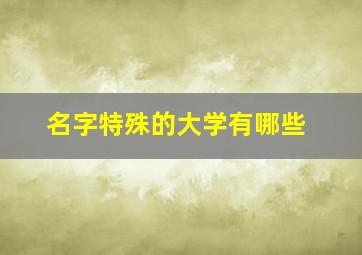 名字特殊的大学有哪些